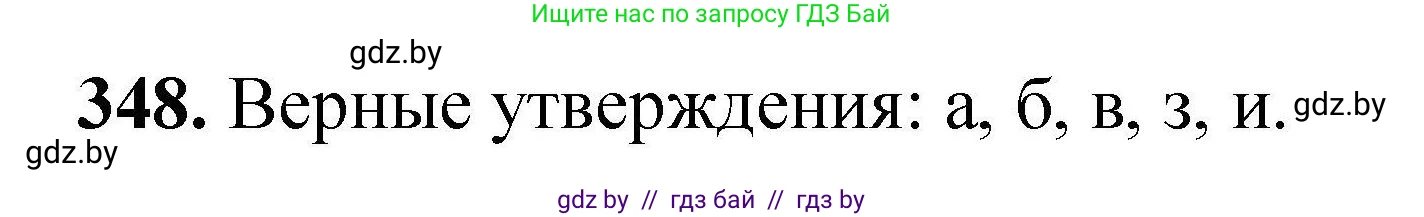 Ищите нас по запросу ГДЗ Бай

gdz.by

348. Верные утверждения: а, б, в, з, и. gdz.by

gdz.by

gdz by // гдз бай // гдз by